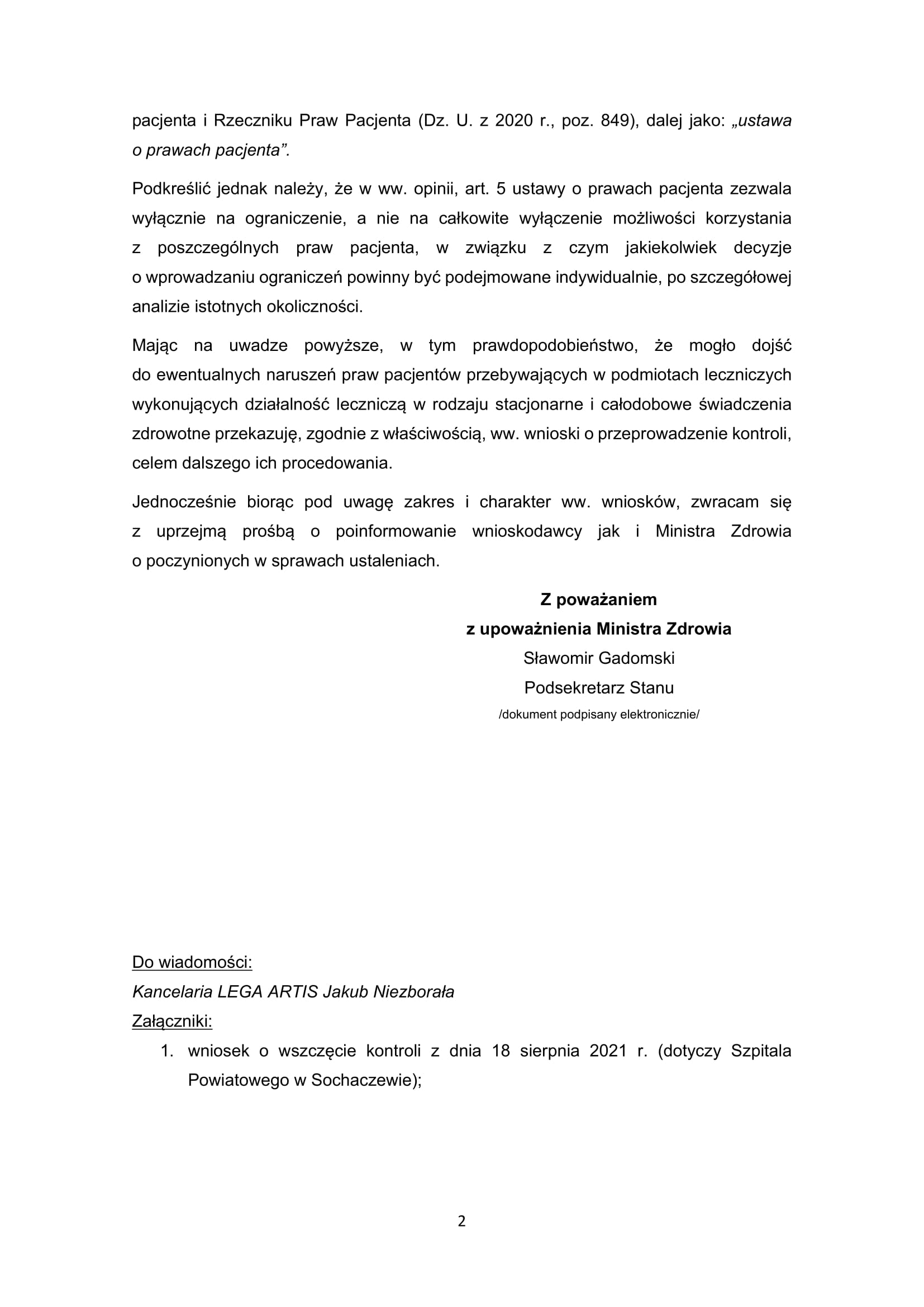 pacjenta i Rzeczniku Praw Pacjenta (Dz. U. z 2020 r., poz. 849), dalej jako: „ustawa o prawach pacjenta”.

Podkreślić jednak należy, że w ww. opinii, art. 5 ustawy o prawach pacjenta zezwala wyłącznie na ograniczenie, a nie na całkowite wyłączenie możliwości korzystania z poszczególnych praw pacjenta, w związku z czym jakiekolwiek decyzje o wprowadzaniu ograniczeń powinny być podejmowane indywidualnie, po szczegółowej analizie istotnych okoliczności.

Mając na uwadze powyższe, w tym prawdopodobieństwo, że mogło dojść do ewentualnych naruszeń praw pacjentów przebywających w podmiotach leczniczych wykonujących działalność leczniczą w rodzaju stacjonarne i całodobowe świadczenia zdrowotne przekazuję, zgodnie z właściwością, ww. wnioski o przeprowadzenie kontroli, celem dalszego ich procedowania.

Jednocześnie biorąc pod uwagę zakres i charakter ww. wniosków, zwracam się z uprzejmą prośbą o poinformowanie wnioskodawcy jak i Ministra Zdrowia o poczynionych w sprawach ustaleniach.

Z poważaniem
z upoważnienia Ministra Zdrowia
Sławomir Gadomski
Podsekretarz Stanu
/dokument podpisany elektronicznie/

Do wiadomości:
Kancelaria LEGA ARTIS Jakub Niezborała
Załączniki:
1. wniosek o wszczęcie kontroli z dnia 18 sierpnia 2021 r. (dotyczy Szpitala Powiatowego w Sochaczewie);

2